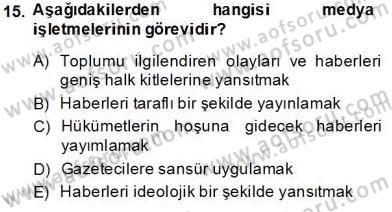 15. Aşağıdakilerden hangisi medya işletmelerinin görevidir?

A) Toplumu ilgilendiren olayları ve haberleri geniş halk kitlelerine yansıtmak

B) Haberleri taraflı bir şekilde yayınlamak

C) Hükümetlerin hoşuna gidecek haberleri yayımlamak

D) Gazetecilere sansür uygulamak

E) Haberleri ideolojik bir şekilde yansıtmak

www.aofsoru.com